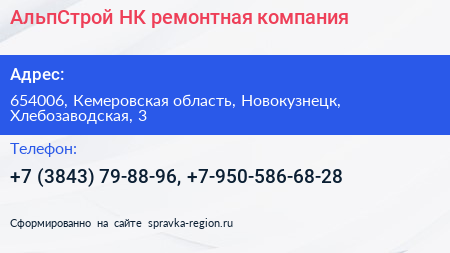 АльпСтрой НК ремонтная компания

Адрес:

654006, Кемеровская область, Новокузнецк, Хлебозаводская, 3

Телефон:

+7 (3843) 79-88-96, +7-950-586-68-28

Сформированно на сайте spravka-region.ru